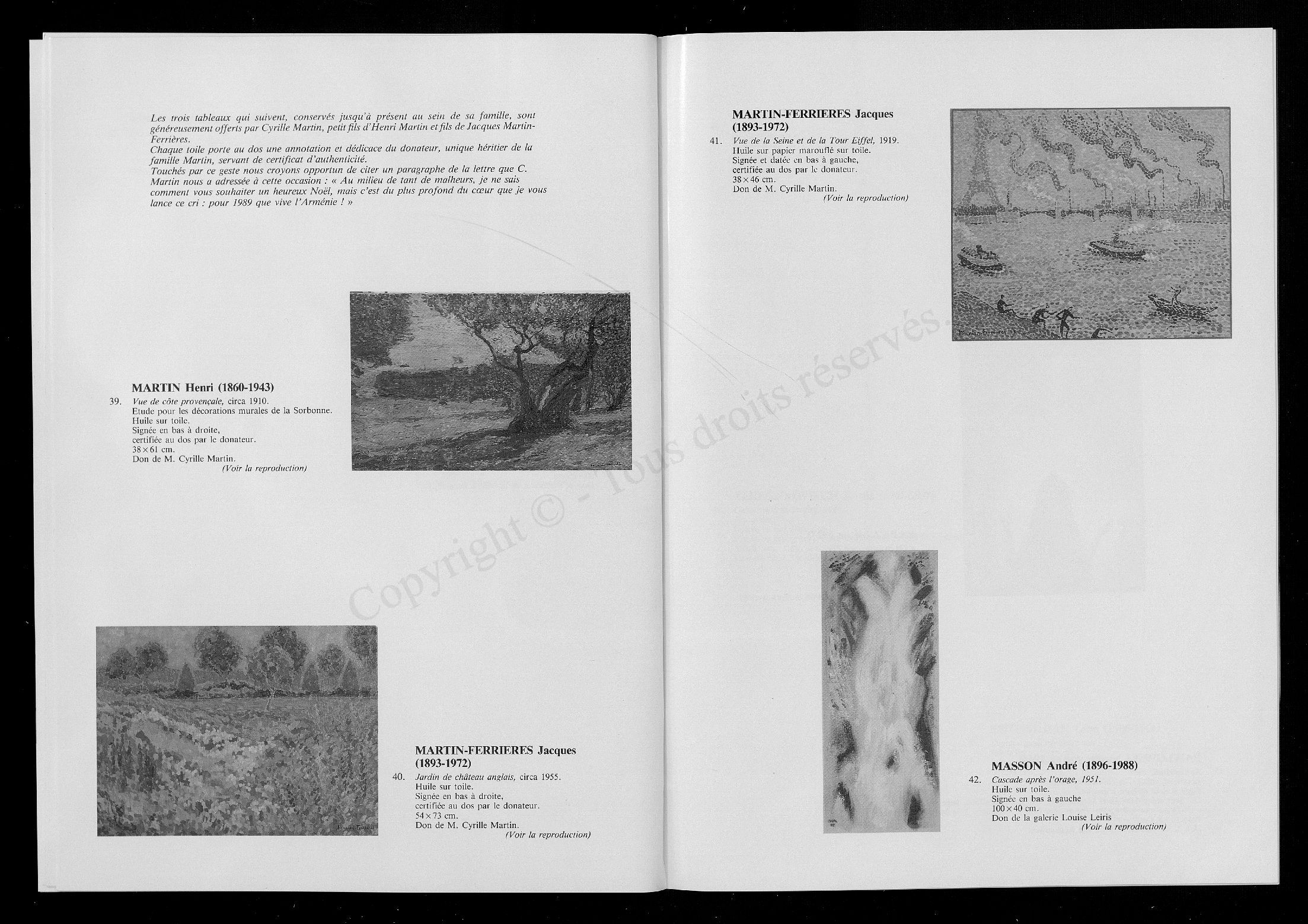 Les trois tableaux qui suivent, conservés jusqu'à présent au sein de sa famille, sont généreusement offerts par Cyrille Martin, petit fils d'Henri Martin et fils de Jacques Martin-Ferrières.
Chaque toile porte au dos une annotation et dédicace du donateur, unique héritier de la famille Martin, servant de certificat d'authenticité.
Touchés par ce geste nous croyons opportun de citer un paragraphe de la lettre que C. Martin nous a adressée à cette occasion : « Au milieu de tant de malheurs, je ne sais comment vous souhaiter un heureux Noël, mais c'est du plus profond du cœur que je vous lance ce cri : pour 1989 que vive l'Arménie ! »

MARTIN Henri (1860-1943)
39. Vue de côte provençale, circa 1910.
Etude pour les décorations murales de la Sorbonne.
Huile sur toile.
Signée en bas à droite,
certifiée au dos par le donateur.
38 × 61 cm.
Don de M. Cyrille Martin.
(Voir la reproduction)

MARTIN-FERRIERES Jacques (1893-1972)
40. Jardin de château anglais, circa 1955.
Huile sur toile.
Signée en bas à droite,
certifiée au dos par le donateur.
54 × 73 cm.
Don de M. Cyrille Martin.
(Voir la reproduction)

MARTIN-FERRIERES Jacques (1893-1972)
41. Vue de la Seine et de la Tour Eiffel, 1919.
Huile sur papier marouflé sur toile.
Signée et datée en bas à gauche,
certifiée au dos par le donateur.
38 × 46 cm.
Don de M. Cyrille Martin.
(Voir la reproduction)

MASSON André (1896-1988)
42. Cascade après l'orage, 1951.
Huile sur toile.
Signée en bas à gauche
100 × 40 cm.
Don de la galerie Louise Leiris
(Voir la reproduction)

Copyright © - Tous droits réservés.